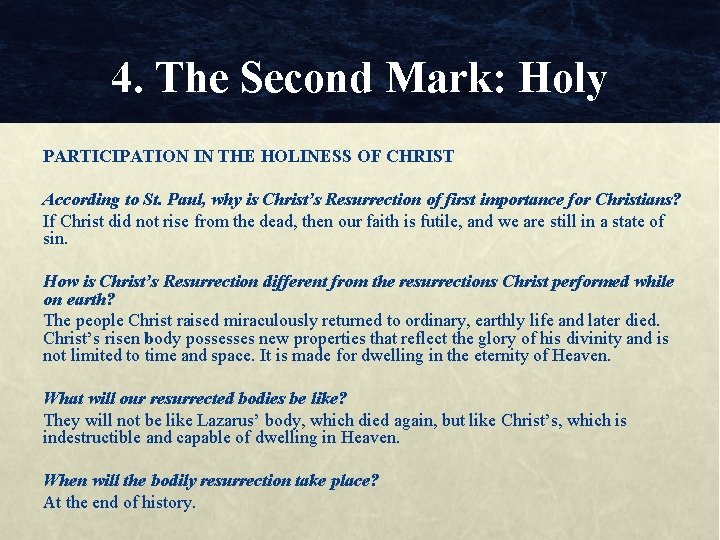 4. The Second Mark: Holy

PARTICIPATION IN THE HOLINESS OF CHRIST

According to St. Paul, why is Christ's Resurrection of first importance for Christians?
If Christ did not rise from the dead, then our faith is futile, and we are still in a state of sin.

How is Christ's Resurrection different from the resurrections Christ performed while on earth?
The people Christ raised miraculously returned to ordinary, earthly life and later died. Christ's risen body possesses new properties that reflect the glory of his divinity and is not limited to time and space. It is made for dwelling in the eternity of Heaven.

What will our resurrected bodies be like?
They will not be like Lazarus' body, which died again, but like Christ's, which is indestructible and capable of dwelling in Heaven.

When will the bodily resurrection take place?
At the end of history.